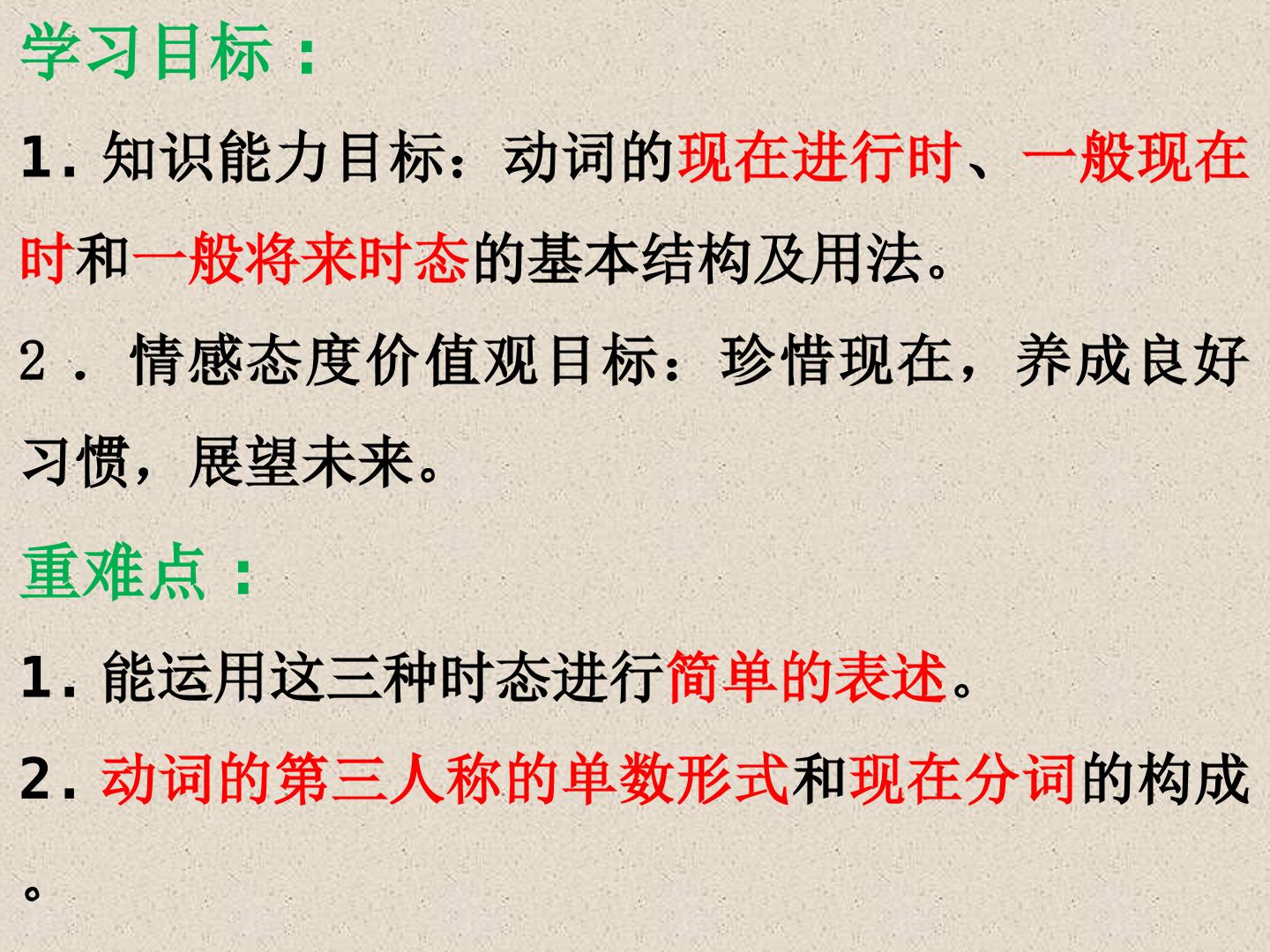 学习目标：

1.知识能力目标：动词的现在进行时、一般现在时和一般将来时态的基本结构及用法。

2．情感态度价值观目标：珍惜现在，养成良好习惯，展望未来。

重难点：

1.能运用这三种时态进行简单的表述。

2.动词的第三人称的单数形式和现在分词的构成。